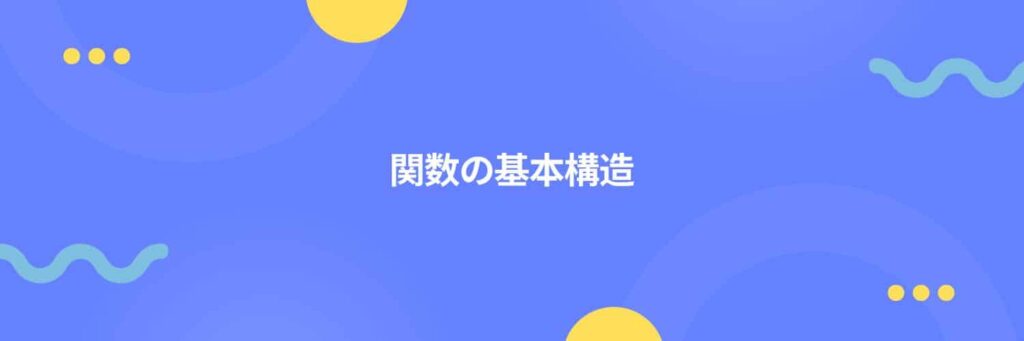 関数の基本構造